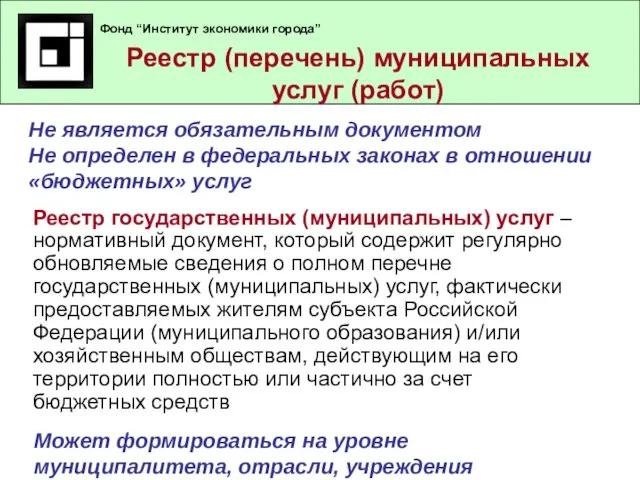 Фонд “Институт экономики города”

Реестр (перечень) муниципальных услуг (работ)

Не является обязательным документом
Не определен в федеральных законах в отношении «бюджетных» услуг

Реестр государственных (муниципальных) услуг – нормативный документ, который содержит регулярно обновляемые сведения о полном перечне государственных (муниципальных) услуг, фактически предоставляемых жителям субъекта Российской Федерации (муниципального образования) и/или хозяйственным обществам, действующим на его территории полностью или частично за счет бюджетных средств

Может формироваться на уровне муниципалитета, отрасли, учреждения